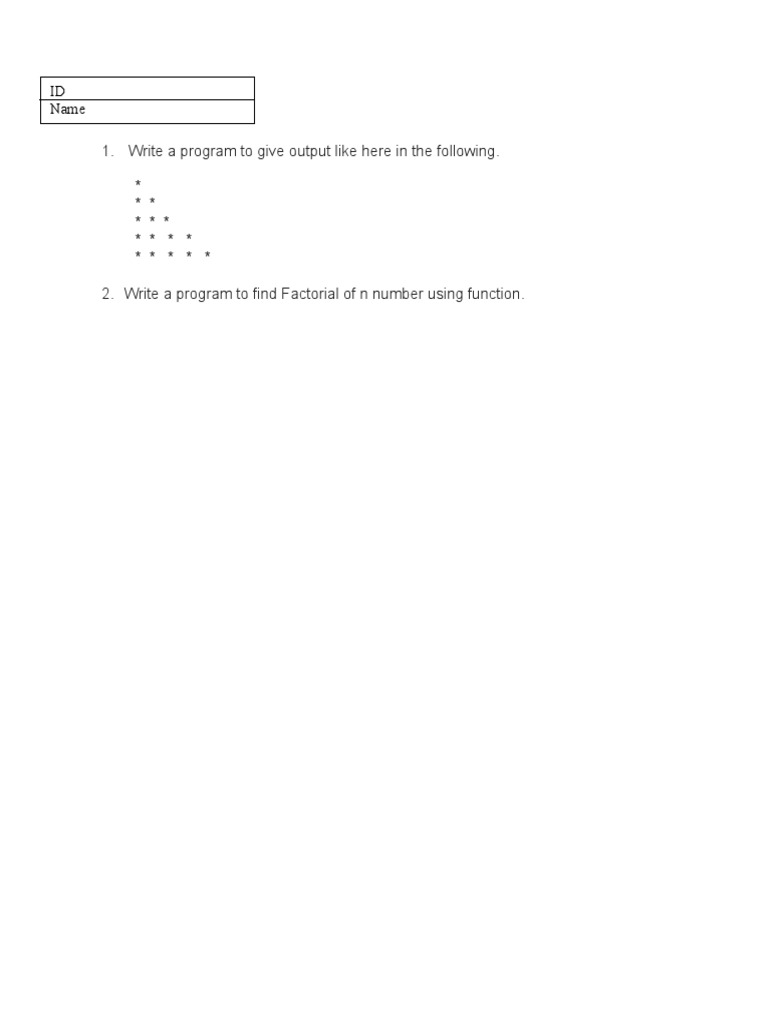 | ID |
|---|
| Name |

1. Write a program to give output like here in the following.

\*
\* \*
\* \* \*
\* \* \* \*
\* \* \* \* \*

2. Write a program to find Factorial of n number using function.